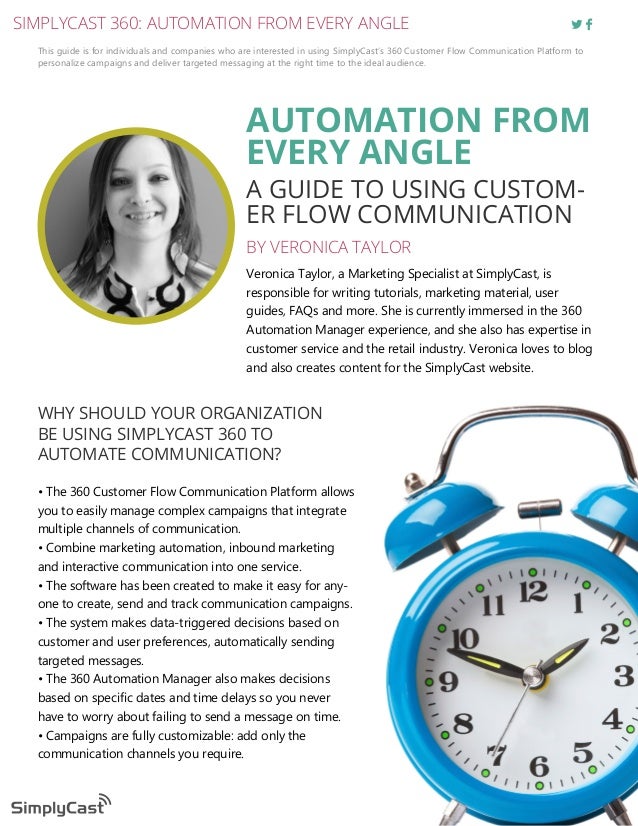 SIMPLYCAST 360: AUTOMATION FROM EVERY ANGLE

This guide is for individuals and companies who are interested in using SimplyCast's 360 Customer Flow Communication Platform to personalize campaigns and deliver targeted messaging at the right time to the ideal audience.

AUTOMATION FROM EVERY ANGLE

A GUIDE TO USING CUSTOMER FLOW COMMUNICATION

BY VERONICA TAYLOR

Veronica Taylor, a Marketing Specialist at SimplyCast, is responsible for writing tutorials, marketing material, user guides, FAQs and more. She is currently immersed in the 360 Automation Manager experience, and she also has expertise in customer service and the retail industry. Veronica loves to blog and also creates content for the SimplyCast website.

WHY SHOULD YOUR ORGANIZATION BE USING SIMPLYCAST 360 TO AUTOMATE COMMUNICATION?

• The 360 Customer Flow Communication Platform allows you to easily manage complex campaigns that integrate multiple channels of communication.
• Combine marketing automation, inbound marketing and interactive communication into one service.
• The software has been created to make it easy for anyone to create, send and track communication campaigns.
• The system makes data-triggered decisions based on customer and user preferences, automatically sending targeted messages.
• The 360 Automation Manager also makes decisions based on specific dates and time delays so you never have to worry about failing to send a message on time.
• Campaigns are fully customizable: add only the communication channels you require.

12 1 2 3 4 5 6 7 8 9 10 11

SimplyCast